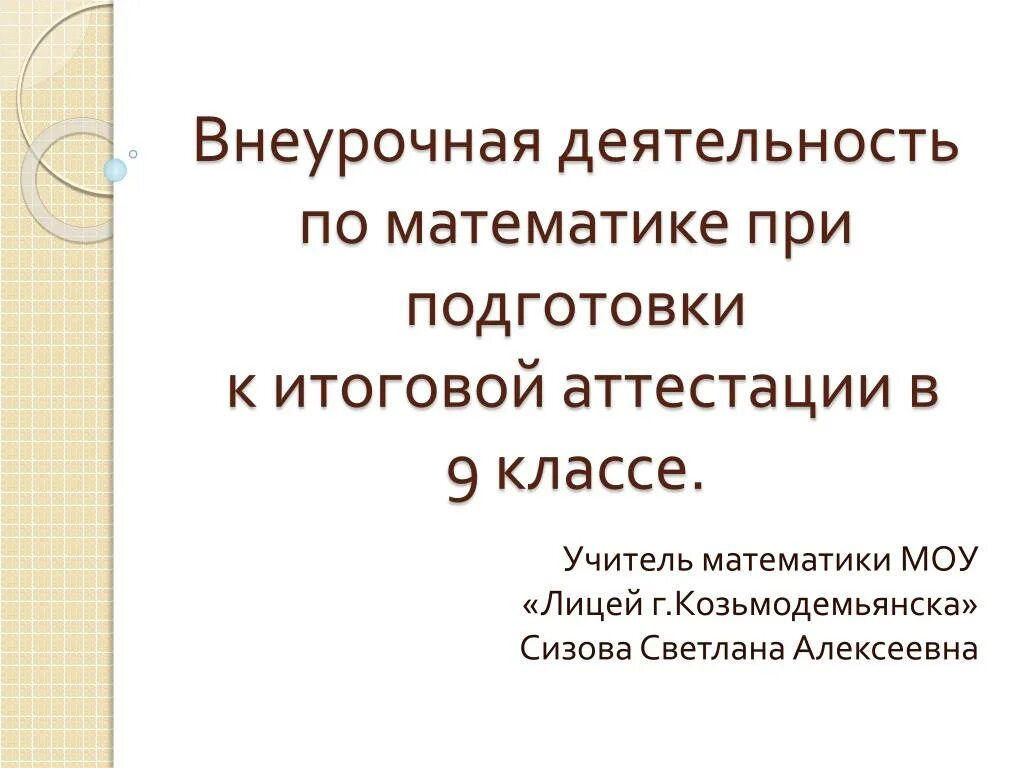 Внеурочная деятельность по математике при подготовки к итоговой аттестации в 9 классе.

Учитель математики МОУ «Лицей г.Козьмодемьянска» Сизова Светлана Алексеевна